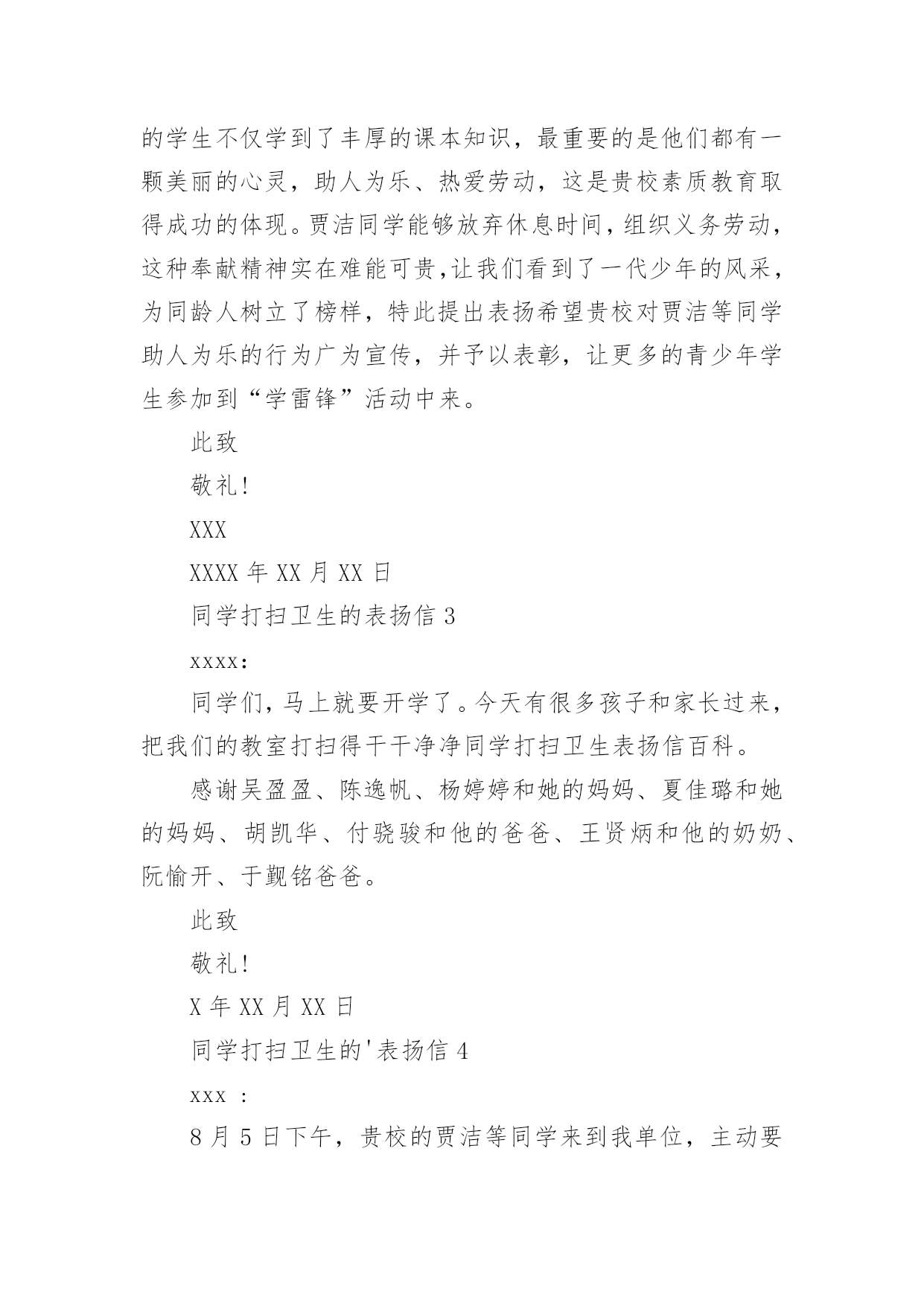 的学生不仅学到了丰厚的课本知识，最重要的是他们都有一颗美丽的心灵，助人为乐、热爱劳动，这是贵校素质教育取得成功的体现。贾洁同学能够放弃休息时间，组织义务劳动，这种奉献精神实在难能可贵，让我们看到了一代少年的风采，为同龄人树立了榜样，特此提出表扬希望贵校对贾洁等同学助人为乐的行为广为宣传，并予以表彰，让更多的青少年学生参加到“学雷锋”活动中来。

此致

敬礼!

XXX

XXXX 年 XX 月 XX 日

同学打扫卫生的表扬信 3

xxxx:

同学们，马上就要开学了。今天有很多孩子和家长过来，把我们的教室打扫得干干净净同学打扫卫生表扬信百科。

感谢吴盈盈、陈逸帆、杨婷婷和她的妈妈、夏佳璐和她的妈妈、胡凯华、付骁骏和他的爸爸、王贤炳和他的奶奶、阮愉开、于觐铭爸爸。

此致

敬礼!

X 年 XX 月 XX 日

同学打扫卫生的'表扬信 4

xxx :

8 月 5 日下午，贵校的贾洁等同学来到我单位，主动要